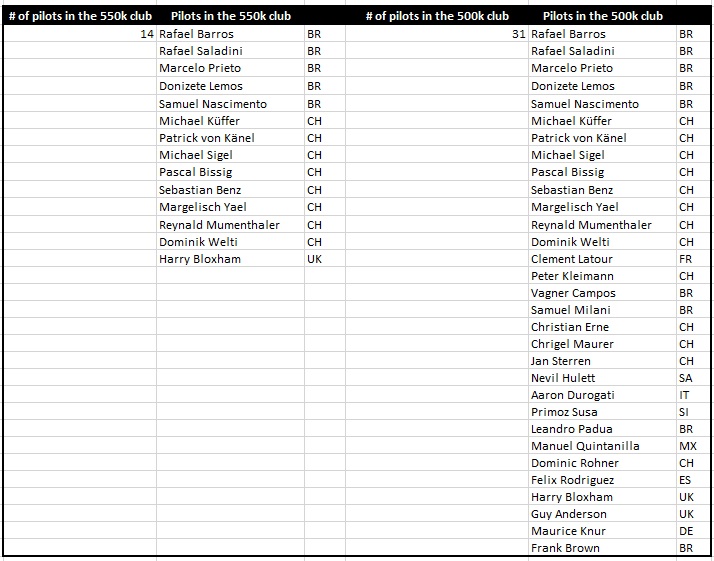 | # of pilots in the 550k club | Pilots in the 550k club | | # of pilots in the 500k club | Pilots in the 500k club | |
|---|---|---|---|---|---|
| 14 | Rafael Barros | BR | 31 | Rafael Barros | BR |
| | Rafael Saladini | BR | | Rafael Saladini | BR |
| | Marcelo Prieto | BR | | Marcelo Prieto | BR |
| | Donizete Lemos | BR | | Donizete Lemos | BR |
| | Samuel Nascimento | BR | | Samuel Nascimento | BR |
| | Michael Küffer | CH | | Michael Küffer | CH |
| | Patrick von Känel | CH | | Patrick von Känel | CH |
| | Michael Sigel | CH | | Michael Sigel | CH |
| | Pascal Bissig | CH | | Pascal Bissig | CH |
| | Sebastian Benz | CH | | Sebastian Benz | CH |
| | Margelisch Yael | CH | | Margelisch Yael | CH |
| | Reynald Mumenthaler | CH | | Reynald Mumenthaler | CH |
| | Dominik Welti | CH | | Dominik Welti | CH |
| | Harry Bloxham | UK | | Clement Latour | FR |
| | | | | Peter Kleimann | CH |
| | | | | Vagner Campos | BR |
| | | | | Samuel Milani | BR |
| | | | | Christian Erne | CH |
| | | | | Chrigel Maurer | CH |
| | | | | Jan Sterren | CH |
| | | | | Nevil Hulett | SA |
| | | | | Aaron Durogati | IT |
| | | | | Primoz Susa | SI |
| | | | | Leandro Padua | BR |
| | | | | Manuel Quintanilla | MX |
| | | | | Dominic Rohner | CH |
| | | | | Felix Rodriguez | ES |
| | | | | Harry Bloxham | UK |
| | | | | Guy Anderson | UK |
| | | | | Maurice Knur | DE |
| | | | | Frank Brown | BR |